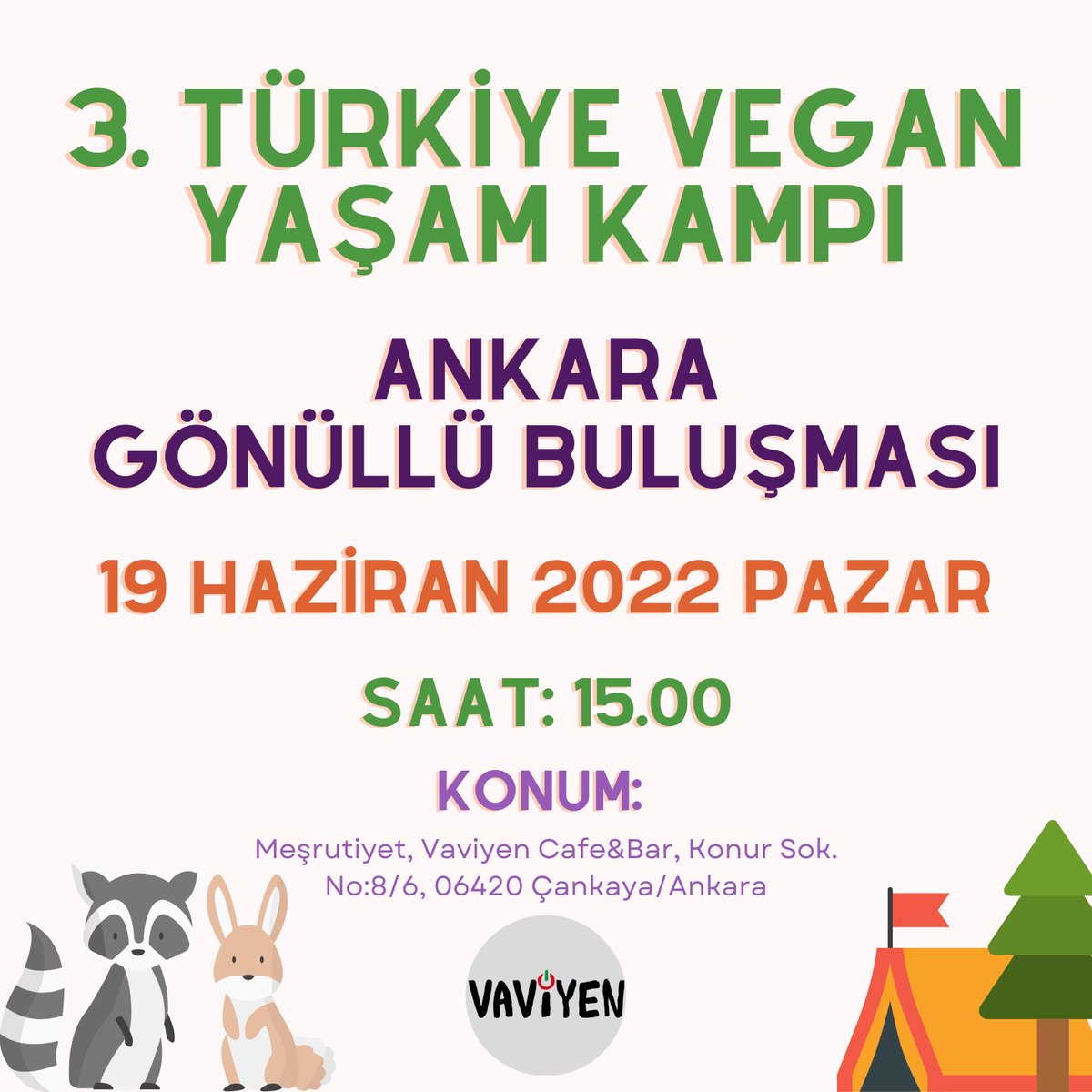 3. TÜRKİYE VEGAN YAŞAM KAMPI

ANKARA GÖNÜLLÜ BULUŞMASI

19 HAZİRAN 2022 PAZAR

SAAT: 15.00

KONUM:

Meşrutiyet, Vaviyen Cafe&Bar, Konur Sok. No:8/6, 06420 Çankaya/Ankara

VAVİYEN